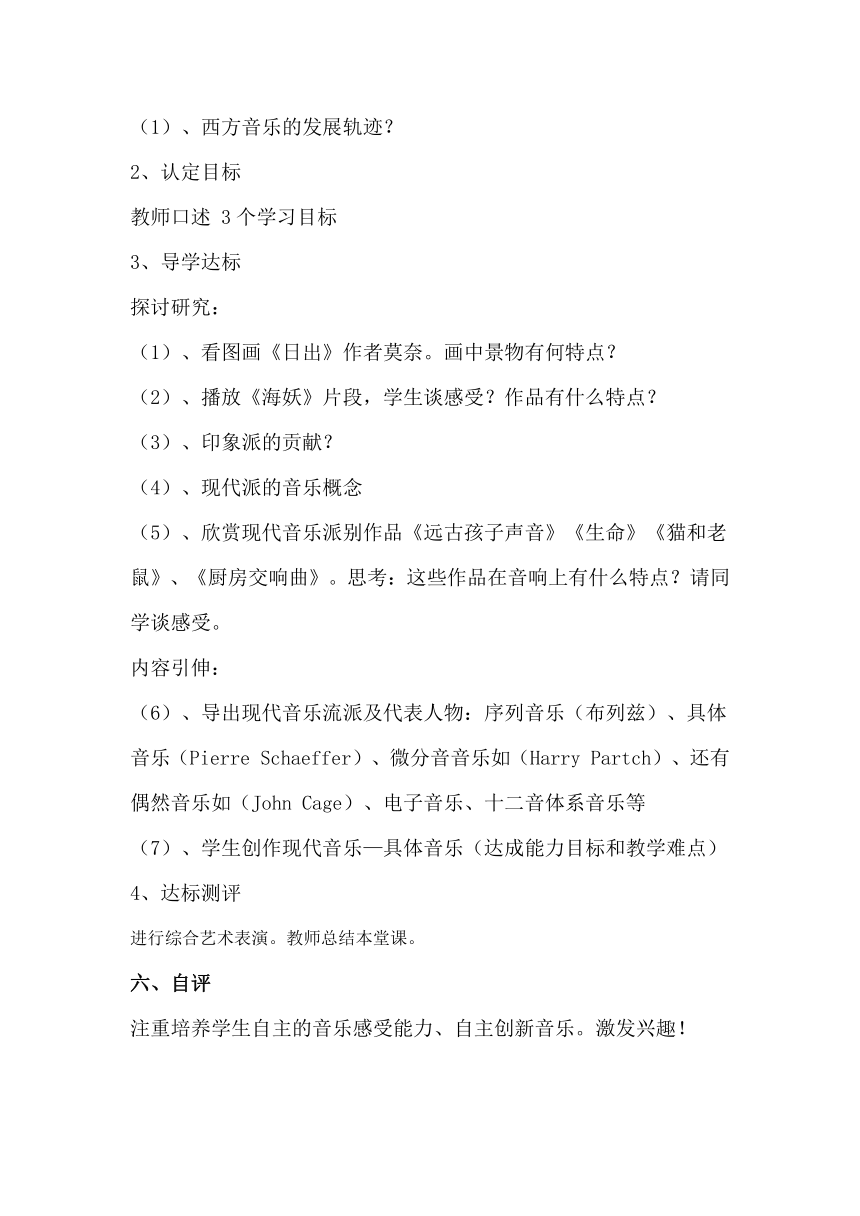 （1）、西方音乐的发展轨迹？

2、认定目标

教师口述 3 个学习目标

3、导学达标

探讨研究：

（1）、看图画《日出》作者莫奈。画中景物有何特点？

（2）、播放《海妖》片段，学生谈感受？作品有什么特点？

（3）、印象派的贡献？

（4）、现代派的音乐概念

（5）、欣赏现代音乐派别作品《远古孩子声音》《生命》《猫和老鼠》、《厨房交响曲》。思考：这些作品在音响上有什么特点？请同学谈感受。

内容引伸：

（6）、导出现代音乐流派及代表人物：序列音乐（布列兹）、具体音乐（Pierre Schaeffer）、微分音音乐如（Harry Partch）、还有偶然音乐如（John Cage）、电子音乐、十二音体系音乐等

（7）、学生创作现代音乐—具体音乐（达成能力目标和教学难点）

4、达标测评

进行综合艺术表演。教师总结本堂课。

六、自评

注重培养学生自主的音乐感受能力、自主创新音乐。激发兴趣！